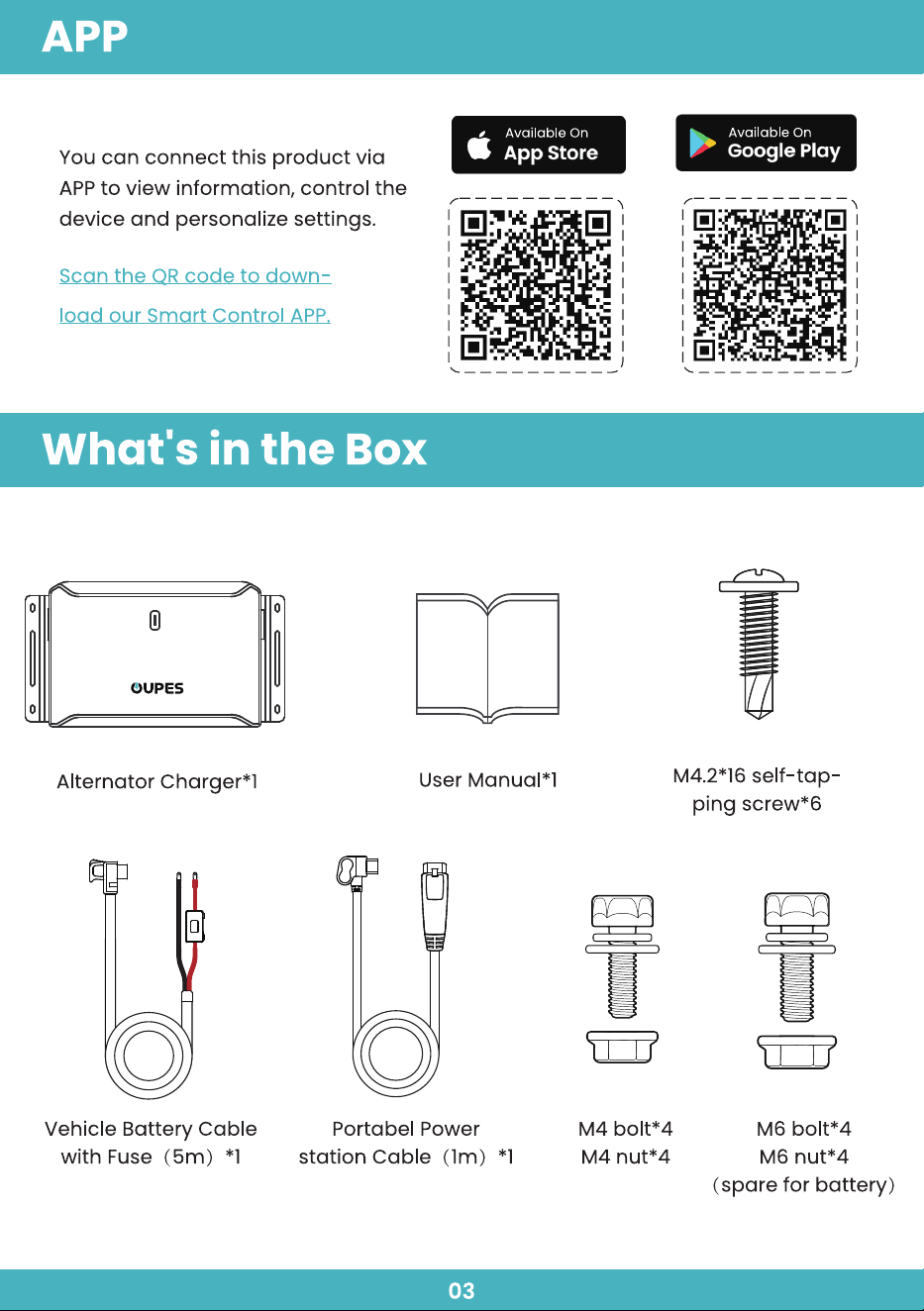 APP

You can connect this product via APP to view information, control the device and personalize settings.

Scan the QR code to download our Smart Control APP.

Available On
App Store

Available On
Google Play

What's in the Box

OUPES

Alternator Charger*1

User Manual*1

M4.2*16 self-tapping screw*6

Vehicle Battery Cable with Fuse（5m）*1

Portabel Power station Cable（1m）*1

M4 bolt*4
M4 nut*4

M6 bolt*4
M6 nut*4
（spare for battery）

03